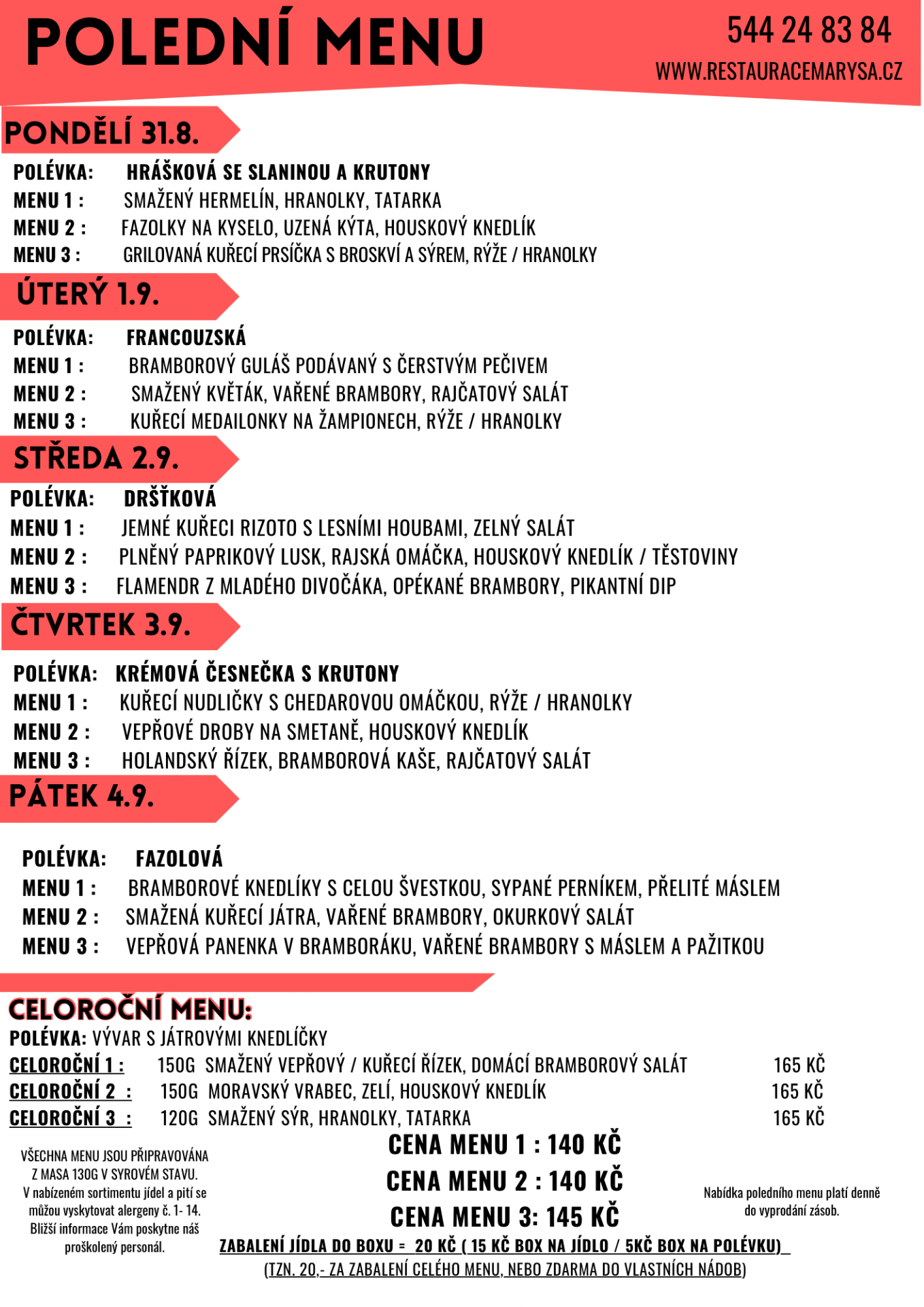 POLEDNÍ MENU

544 24 83 84
WWW.RESTAURACEMARYSA.CZ

PONDĚLÍ 31.8.

POLÉVKA: HRÁŠKOVÁ SE SLANINOU A KRUTONY
MENU 1 : SMAŽENÝ HERMELÍN, HRANOLKY, TATARKA
MENU 2 : FAZOLKY NA KYSELO, UZENÁ KÝTA, HOUSKOVÝ KNEDLÍK
MENU 3 : GRILOVANÁ KUŘECÍ PRSÍČKA S BROSKVÍ A SÝREM, RÝŽE / HRANOLKY

ÚTERÝ 1.9.

POLÉVKA: FRANCOUZSKÁ
MENU 1 : BRAMBOROVÝ GULÁŠ PODÁVANÝ S ČERSTVÝM PEČIVEM
MENU 2 : SMAŽENÝ KVĚTÁK, VAŘENÉ BRAMBORY, RAJČATOVÝ SALÁT
MENU 3 : KUŘECÍ MEDAILONKY NA ŽAMPIONECH, RÝŽE / HRANOLKY

STŘEDA 2.9.

POLÉVKA: DRŠŤKOVÁ
MENU 1 : JEMNÉ KUŘECI RIZOTO S LESNÍMI HOUBAMI, ZELNÝ SALÁT
MENU 2 : PLNĚNÝ PAPRIKOVÝ LUSK, RAJSKÁ OMÁČKA, HOUSKOVÝ KNEDLÍK / TĚSTOVINY
MENU 3 : FLAMENDR Z MLADÉHO DIVOČÁKA, OPÉKANÉ BRAMBORY, PIKANTNÍ DIP

ČTVRTEK 3.9.

POLÉVKA: KRÉMOVÁ ČESNEČKA S KRUTONY
MENU 1 : KUŘECÍ NUDLIČKY S CHEDAROVOU OMÁČKOU, RÝŽE / HRANOLKY
MENU 2 : VEPŘOVÉ DROBY NA SMETANĚ, HOUSKOVÝ KNEDLÍK
MENU 3 : HOLANDSKÝ ŘÍZEK, BRAMBOROVÁ KAŠE, RAJČATOVÝ SALÁT

PÁTEK 4.9.

POLÉVKA: FAZOLOVÁ
MENU 1 : BRAMBOROVÉ KNEDLÍKY S CELOU ŠVESTKOU, SYPANÉ PERNÍKEM, PŘELITÉ MÁSLEM
MENU 2 : SMAŽENÁ KUŘECÍ JÁTRA, VAŘENÉ BRAMBORY, OKURKOVÝ SALÁT
MENU 3 : VEPŘOVÁ PANENKA V BRAMBORÁKU, VAŘENÉ BRAMBORY S MÁSLEM A PAŽITKOU

CELOROČNÍ MENU:
POLÉVKA: VÝVAR S JÁTROVÝMI KNEDLÍČKY
CELOROČNÍ 1 : 150G SMAŽENÝ VEPŘOVÝ / KUŘECÍ ŘÍZEK, DOMÁCÍ BRAMBOROVÝ SALÁT 165 KČ
CELOROČNÍ 2 : 150G MORAVSKÝ VRABEC, ZELÍ, HOUSKOVÝ KNEDLÍK 165 KČ
CELOROČNÍ 3 : 120G SMAŽENÝ SÝR, HRANOLKY, TATARKA 165 KČ

VŠECHNA MENU JSOU PŘIPRAVOVÁNA Z MASA 130G V SYROVÉM STAVU. V nabízeném sortimentu jídel a pití se můžou vyskytovat alergeny č. 1- 14. Bližší informace Vám poskytne náš proškolený personál.

CENA MENU 1 : 140 KČ
CENA MENU 2 : 140 KČ
CENA MENU 3: 145 KČ

Nabídka poledního menu platí denně do vyprodání zásob.

ZABALENÍ JÍDLA DO BOXU = 20 KČ ( 15 KČ BOX NA JÍDLO / 5KČ BOX NA POLÉVKU)
(TZN. 20,- ZA ZABALENÍ CELÉHO MENU, NEBO ZDARMA DO VLASTNÍCH NÁDOB)